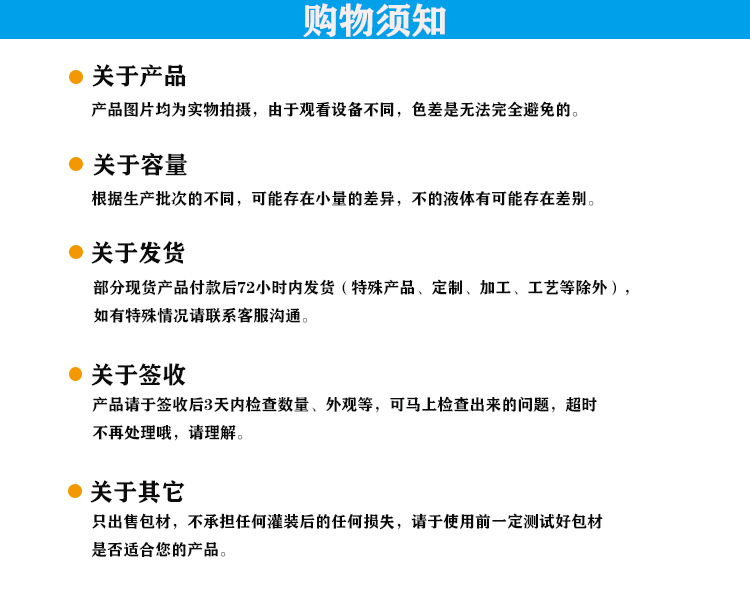 购物须知

关于产品
产品图片均为实物拍摄，由于观看设备不同，色差是无法完全避免的。

关于容量
根据生产批次的不同，可能存在小量的差异，不的液体有可能存在差别。

关于发货
部分现货产品付款后72小时内发货（特殊产品、定制、加工、工艺等除外），如有特殊情况请联系客服沟通。

关于签收
产品请于签收后3天内检查数量、外观等，可马上检查出来的问题，超时不再处理哦，请理解。

关于其它
只出售包材，不承担任何灌装后的任何损失，请于使用前一定测试好包材是否适合您的产品。